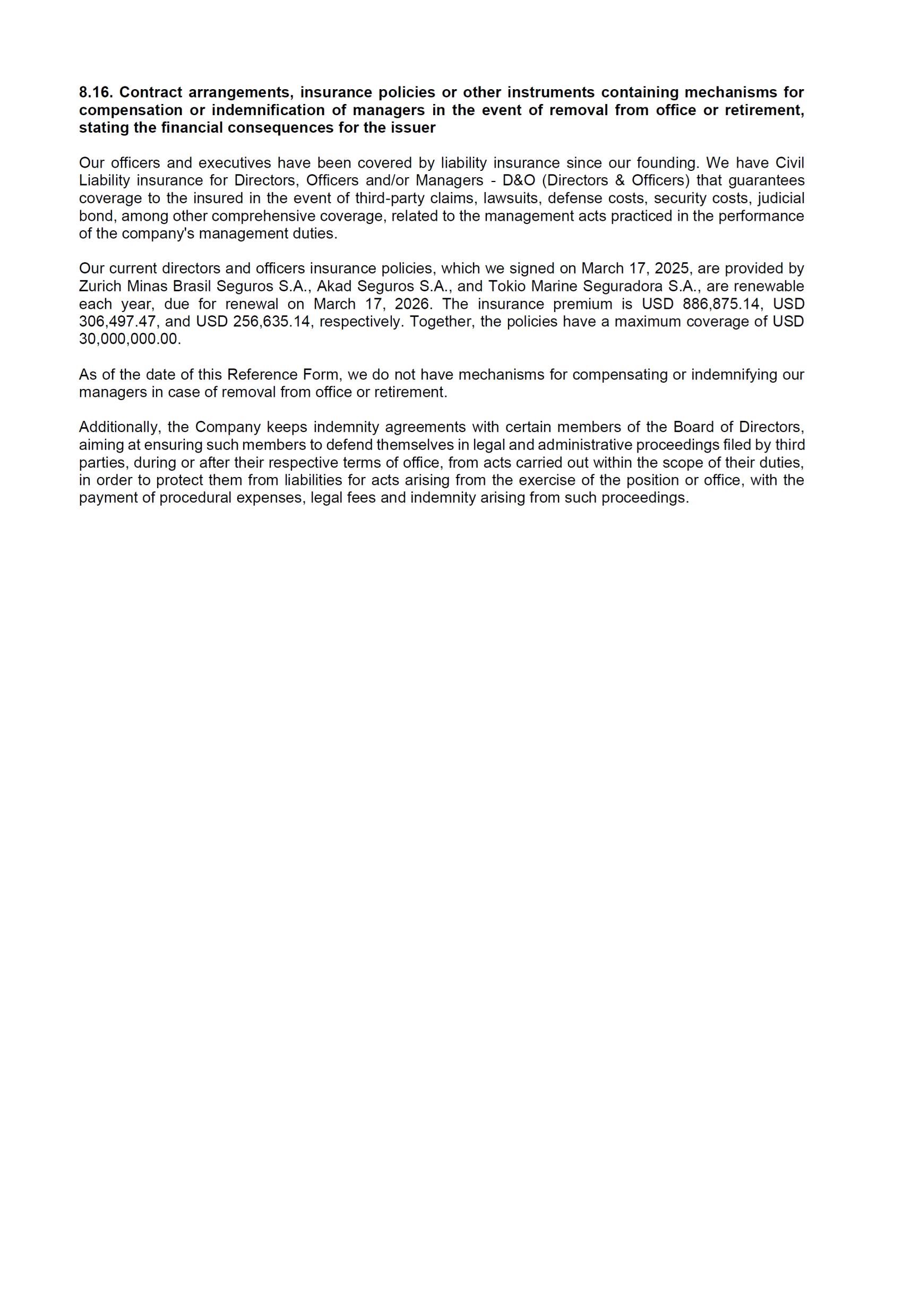 8.16. Contract arrangements, insurance policies or other instruments containing mechanisms for compensation or indemnification of managers in the event of removal from office or retirement, stating the financial consequences for the issuer

Our officers and executives have been covered by liability insurance since our founding. We have Civil Liability insurance for Directors, Officers and/or Managers - D&O (Directors & Officers) that guarantees coverage to the insured in the event of third-party claims, lawsuits, defense costs, security costs, judicial bond, among other comprehensive coverage, related to the management acts practiced in the performance of the company's management duties.

Our current directors and officers insurance policies, which we signed on March 17, 2025, are provided by Zurich Minas Brasil Seguros S.A., Akad Seguros S.A., and Tokio Marine Seguradora S.A., are renewable each year, due for renewal on March 17, 2026. The insurance premium is USD 886,875.14, USD 306,497.47, and USD 256,635.14, respectively. Together, the policies have a maximum coverage of USD 30,000,000.00.

As of the date of this Reference Form, we do not have mechanisms for compensating or indemnifying our managers in case of removal from office or retirement.

Additionally, the Company keeps indemnity agreements with certain members of the Board of Directors, aiming at ensuring such members to defend themselves in legal and administrative proceedings filed by third parties, during or after their respective terms of office, from acts carried out within the scope of their duties, in order to protect them from liabilities for acts arising from the exercise of the position or office, with the payment of procedural expenses, legal fees and indemnity arising from such proceedings.